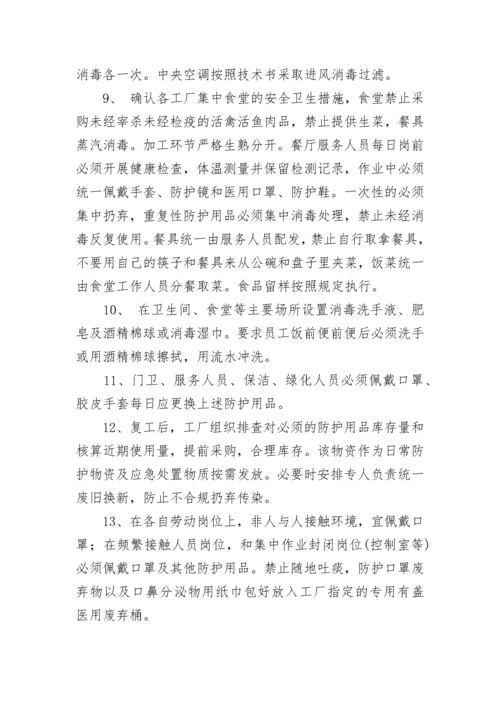 消毒各一次。中央空调按照技术书采取进风消毒过滤。

9、 确认各工厂集中食堂的安全卫生措施，食堂禁止采购未经宰杀未经检疫的活禽活鱼肉品，禁止提供生菜，餐具蒸汽消毒。加工环节严格生熟分开。餐厅服务人员每日岗前必须开展健康检查，体温测量并保留检测记录，作业中必须统一佩戴手套、防护镜和医用口罩、防护鞋。一次性的必须集中扔弃，重复性防护用品必须集中消毒处理，禁止未经消毒反复使用。餐具统一由服务人员配发，禁止自行取拿餐具，不要用自己的筷子和餐具来从公碗和盘子里夹菜，饭菜统一由食堂工作人员分餐取菜。食品留样按照规定执行。

10、 在卫生间、食堂等主要场所设置消毒洗手液、肥皂及酒精棉球或消毒湿巾。要求员工饭前便前便后必须洗手或用酒精棉球擦拭，用流水冲洗。

11、门卫、服务人员、保洁、绿化人员必须佩戴口罩、胶皮手套每日应更换上述防护用品。

12、复工后，工厂组织排查对必须的防护用品库存量和核算近期使用量，提前采购，合理库存。该物资作为日常防护物资及应急处置物质按需发放。必要时安排专人负责统一废旧换新，防止不合规扔弃传染。

13、在各自劳动岗位上，非人与人接触环境，宜佩戴口罩；在频繁接触人员岗位，和集中作业封闭岗位(控制室等)必须佩戴口罩及其他防护用品。禁止随地吐痰，防护口罩废弃物以及口鼻分泌物用纸巾包好放入工厂指定的专用有盖医用废弃桶。